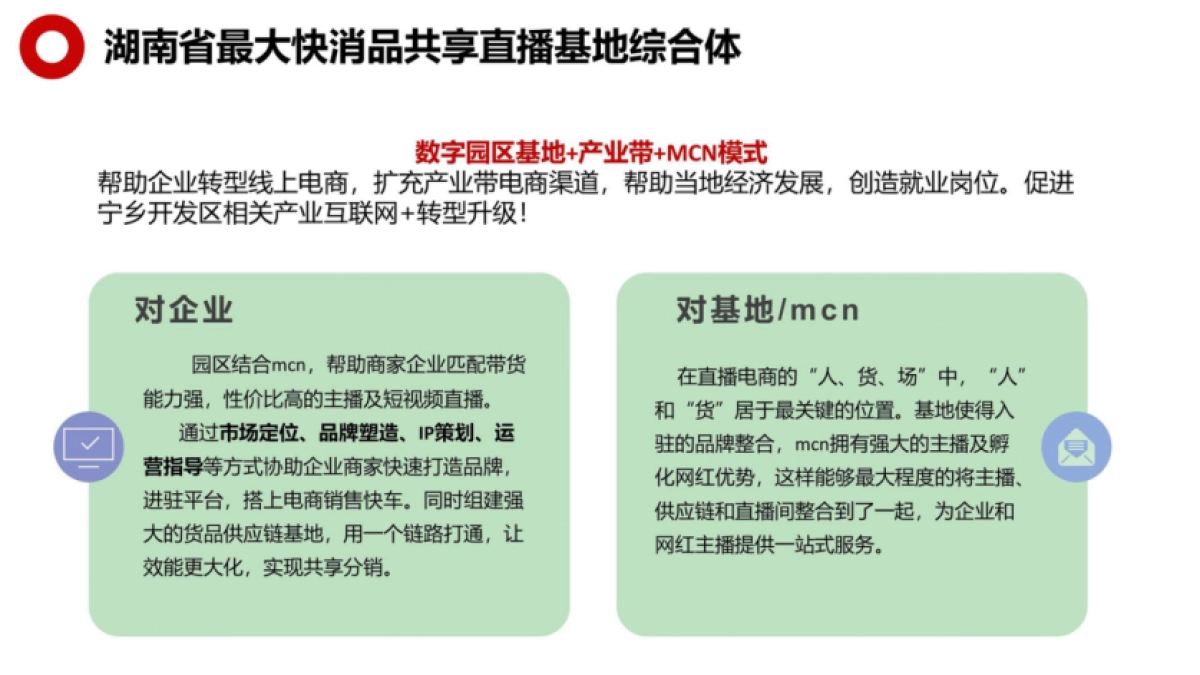 湖南省最大快消品共享直播基地综合体

数字园区基地+产业带+MCN模式
帮助企业转型线上电商，扩充产业带电商渠道，帮助当地经济发展，创造就业岗位。促进宁乡开发区相关产业互联网+转型升级！

对企业

园区结合mcn，帮助商家企业匹配带货能力强，性价比高的主播及短视频直播。

通过市场定位、品牌塑造、IP策划、运营指导等方式协助企业商家快速打造品牌，进驻平台，搭上电商销售快车。同时组建强大的货品供应链基地，用一个链路打通，让效能更大化，实现共享分销。

对基地/mcn

在直播电商的“人、货、场”中，“人”和“货”居于最关键的位置。基地使得入驻的品牌整合，mcn拥有强大的主播及孵化网红优势，这样能够最大程度的将主播、供应链和直播间整合到了一起，为企业和网红主播提供一站式服务。